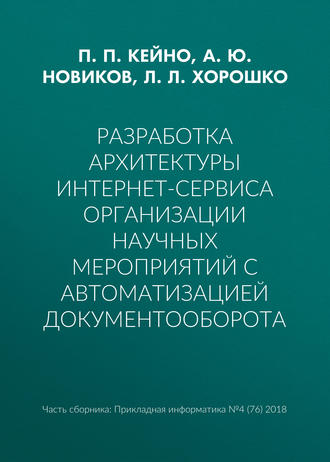 П. П. КЕЙНО, А. Ю. НОВИКОВ, Л. Л. ХОРОШКО

РАЗРАБОТКА АРХИТЕКТУРЫ ИНТЕРНЕТ-СЕРВИСА ОРГАНИЗАЦИИ НАУЧНЫХ МЕРОПРИЯТИЙ С АВТОМАТИЗАЦИЕЙ ДОКУМЕНТООБОРОТА

Часть сборника: Прикладная информатика №4 (76) 2018